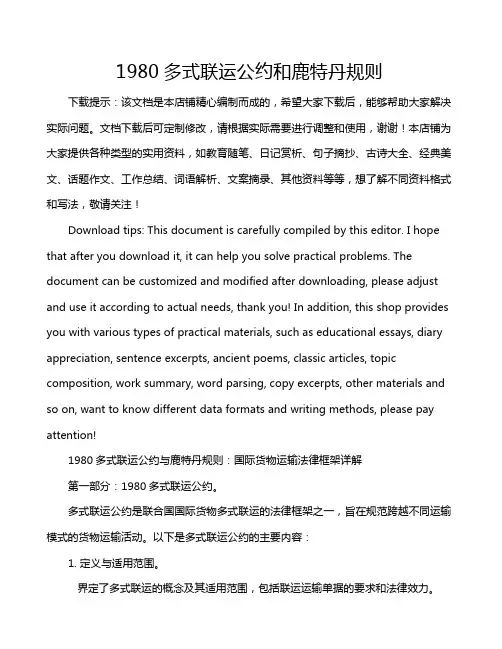 1980 多式联运公约和鹿特丹规则

下载提示：该文档是本店铺精心编制而成的，希望大家下载后，能够帮助大家解决实际问题。文档下载后可定制修改，请根据实际需要进行调整和使用，谢谢！本店铺为大家提供各种类型的实用资料，如教育随笔、日记赏析、句子摘抄、古诗大全、经典美文、话题作文、工作总结、词语解析、文案摘录、其他资料等等，想了解不同资料格式和写法，敬请关注！

Download tips: This document is carefully compiled by this editor. I hope that after you download it, it can help you solve practical problems. The document can be customized and modified after downloading, please adjust and use it according to actual needs, thank you! In addition, this shop provides you with various types of practical materials, such as educational essays, diary appreciation, sentence excerpts, ancient poems, classic articles, topic composition, work summary, word parsing, copy excerpts, other materials and so on, want to know different data formats and writing methods, please pay attention!

1980 多式联运公约与鹿特丹规则：国际货物运输法律框架详解

第一部分：1980 多式联运公约。

多式联运公约是联合国国际货物多式联运的法律框架之一，旨在规范跨越不同运输模式的货物运输活动。以下是多式联运公约的主要内容：

1. 定义与适用范围。

界定了多式联运的概念及其适用范围，包括联运运输单据的要求和法律效力。